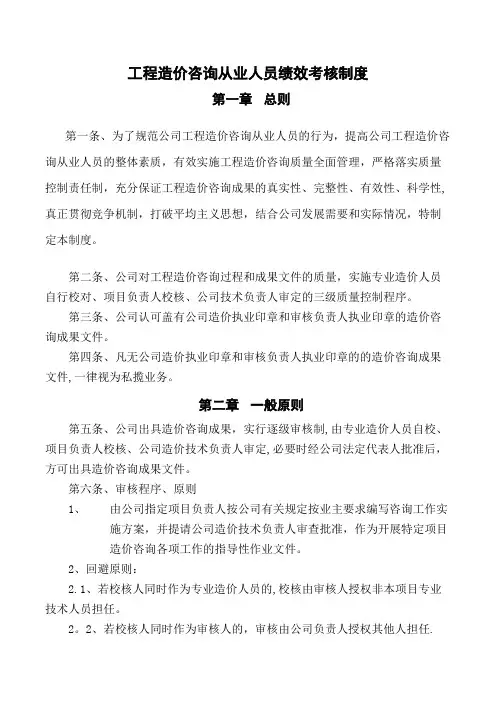 工程造价咨询从业人员绩效考核制度

第一章　总则

第一条、为了规范公司工程造价咨询从业人员的行为，提高公司工程造价咨询从业人员的整体素质，有效实施工程造价咨询质量全面管理，严格落实质量控制责任制，充分保证工程造价咨询成果的真实性、完整性、有效性、科学性，真正贯彻竞争机制，打破平均主义思想，结合公司发展需要和实际情况，特制定本制度。

第二条、公司对工程造价咨询过程和成果文件的质量，实施专业造价人员自行校对、项目负责人校核、公司技术负责人审定的三级质量控制程序。

第三条、公司认可盖有公司造价执业印章和审核负责人执业印章的造价咨询成果文件。

第四条、凡无公司造价执业印章和审核负责人执业印章的的造价咨询成果文件,一律视为私揽业务。

第二章　一般原则

第五条、公司出具造价咨询成果，实行逐级审核制,由专业造价人员自校、项目负责人校核、公司造价技术负责人审定,必要时经公司法定代表人批准后,方可出具造价咨询成果文件。

第六条、审核程序、原则

1、　由公司指定项目负责人按公司有关规定按业主要求编写咨询工作实施方案，并提请公司造价技术负责人审查批准，作为开展特定项目造价咨询各项工作的指导性作业文件。

2、回避原则：

2.1、若校核人同时作为专业造价人员的,校核由审核人授权非本项目专业技术人员担任。

2。2、若校核人同时作为审核人的，审核由公司负责人授权其他人担任.